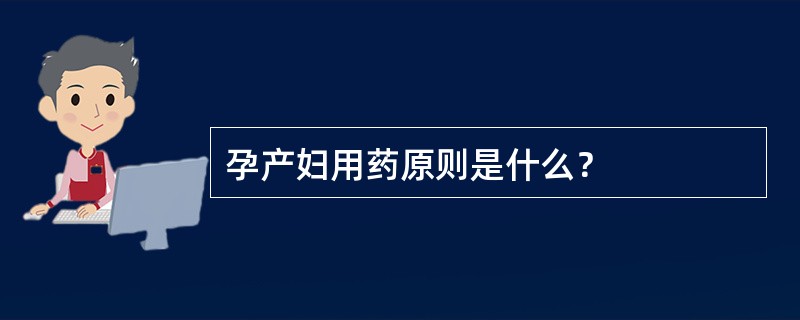 孕产妇用药原则是什么？